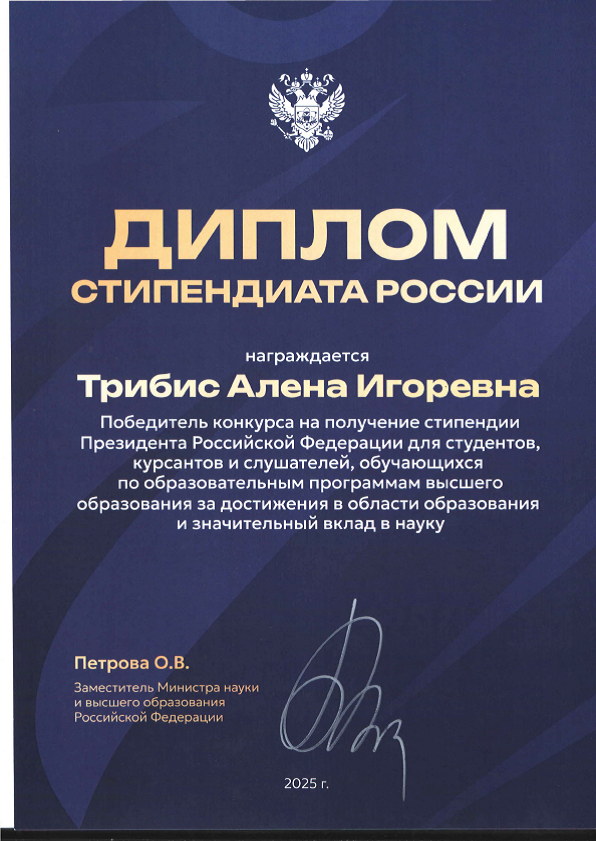 ДИПЛОМ
СТИПЕНДИАТА РОССИИ

награждается

Трибис Алена Игоревна

Победитель конкурса на получение стипендии Президента Российской Федерации для студентов, курсантов и слушателей, обучающихся по образовательным программам высшего образования за достижения в области образования и значительный вклад в науку

Петрова О.В.
Заместитель Министра науки и высшего образования Российской Федерации

2025 г.